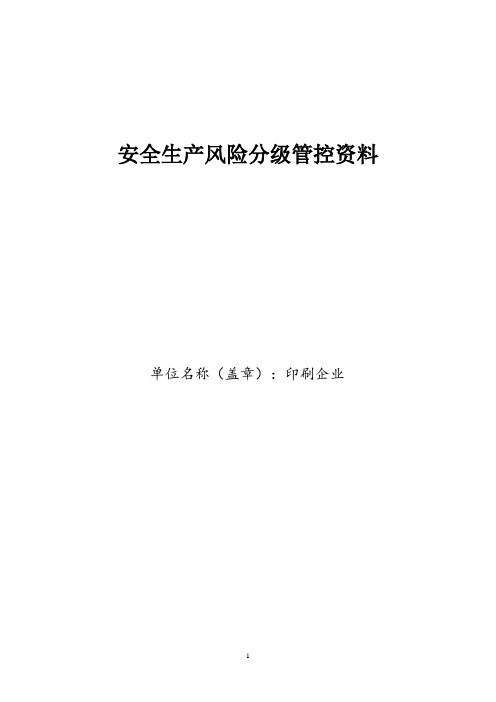 安全生产风险分级管控资料

单位名称（盖章）：印刷企业

1